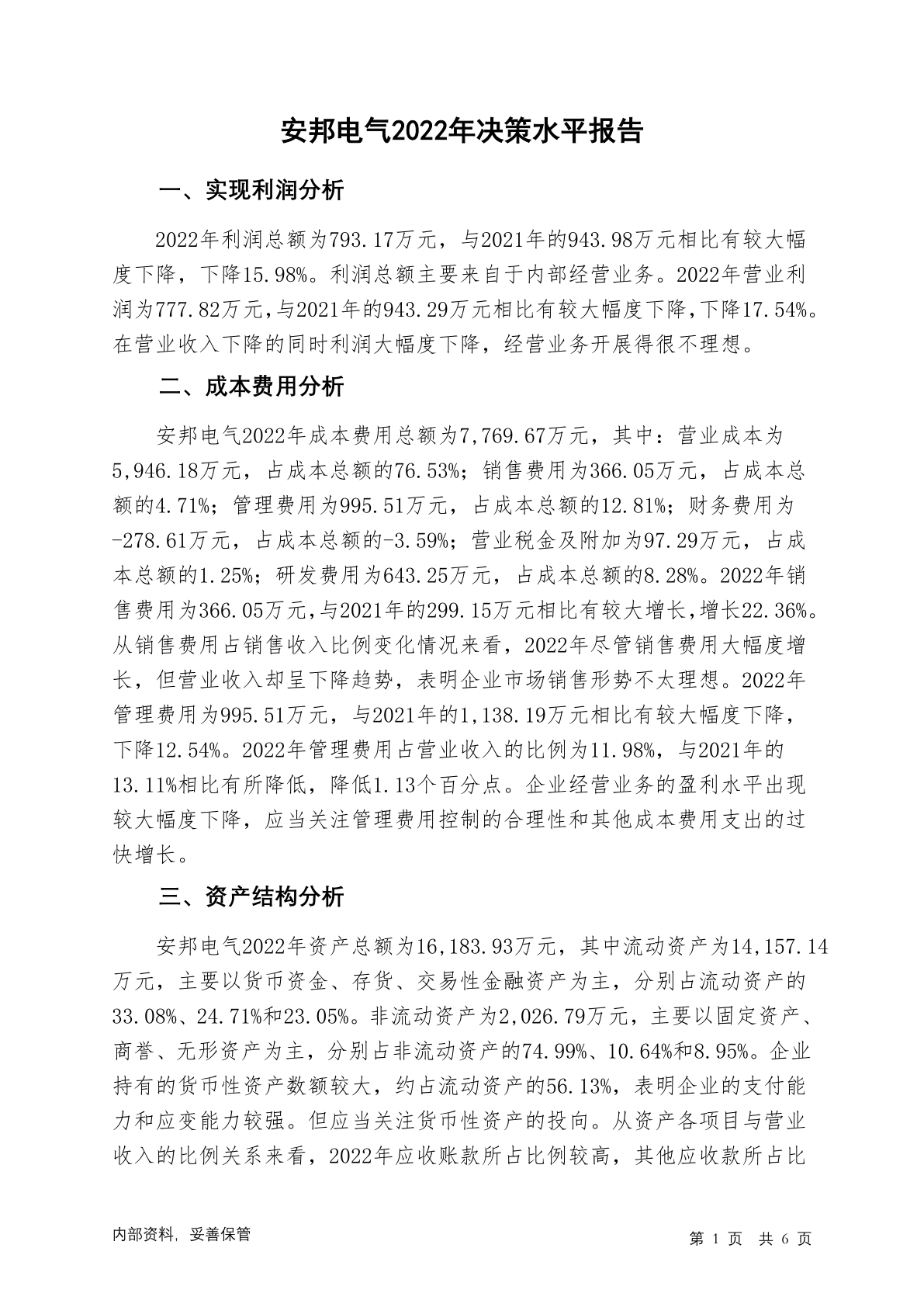 安邦电气2022年决策水平报告

一、实现利润分析

2022年利润总额为793.17万元，与2021年的943.98万元相比有较大幅度下降，下降15.98%。利润总额主要来自于内部经营业务。2022年营业利润为777.82万元，与2021年的943.29万元相比有较大幅度下降，下降17.54%。在营业收入下降的同时利润大幅度下降，经营业务开展得很不理想。

二、成本费用分析

安邦电气2022年成本费用总额为7,769.67万元，其中：营业成本为5,946.18万元，占成本总额的76.53%；销售费用为366.05万元，占成本总额的4.71%；管理费用为995.51万元，占成本总额的12.81%；财务费用为-278.61万元，占成本总额的-3.59%；营业税金及附加为97.29万元，占成本总额的1.25%；研发费用为643.25万元，占成本总额的8.28%。2022年销售费用为366.05万元，与2021年的299.15万元相比有较大增长，增长22.36%。从销售费用占销售收入比例变化情况来看，2022年尽管销售费用大幅度增长，但营业收入却呈下降趋势，表明企业市场销售形势不太理想。2022年管理费用为995.51万元，与2021年的1,138.19万元相比有较大幅度下降，下降12.54%。2022年管理费用占营业收入的比例为11.98%，与2021年的13.11%相比有所降低，降低1.13个百分点。企业经营业务的盈利水平出现较大幅度下降，应当关注管理费用控制的合理性和其他成本费用支出的过快增长。

三、资产结构分析

安邦电气2022年资产总额为16,183.93万元，其中流动资产为14,157.14万元，主要以货币资金、存货、交易性金融资产为主，分别占流动资产的33.08%、24.71%和23.05%。非流动资产为2,026.79万元，主要以固定资产、商誉、无形资产为主，分别占非流动资产的74.99%、10.64%和8.95%。企业持有的货币性资产数额较大，约占流动资产的56.13%，表明企业的支付能力和应变能力较强。但应当关注货币性资产的投向。从资产各项目与营业收入的比例关系来看，2022年应收账款所占比例较高，其他应收款所占比

内部资料，妥善保管

第 1 页 共 6 页